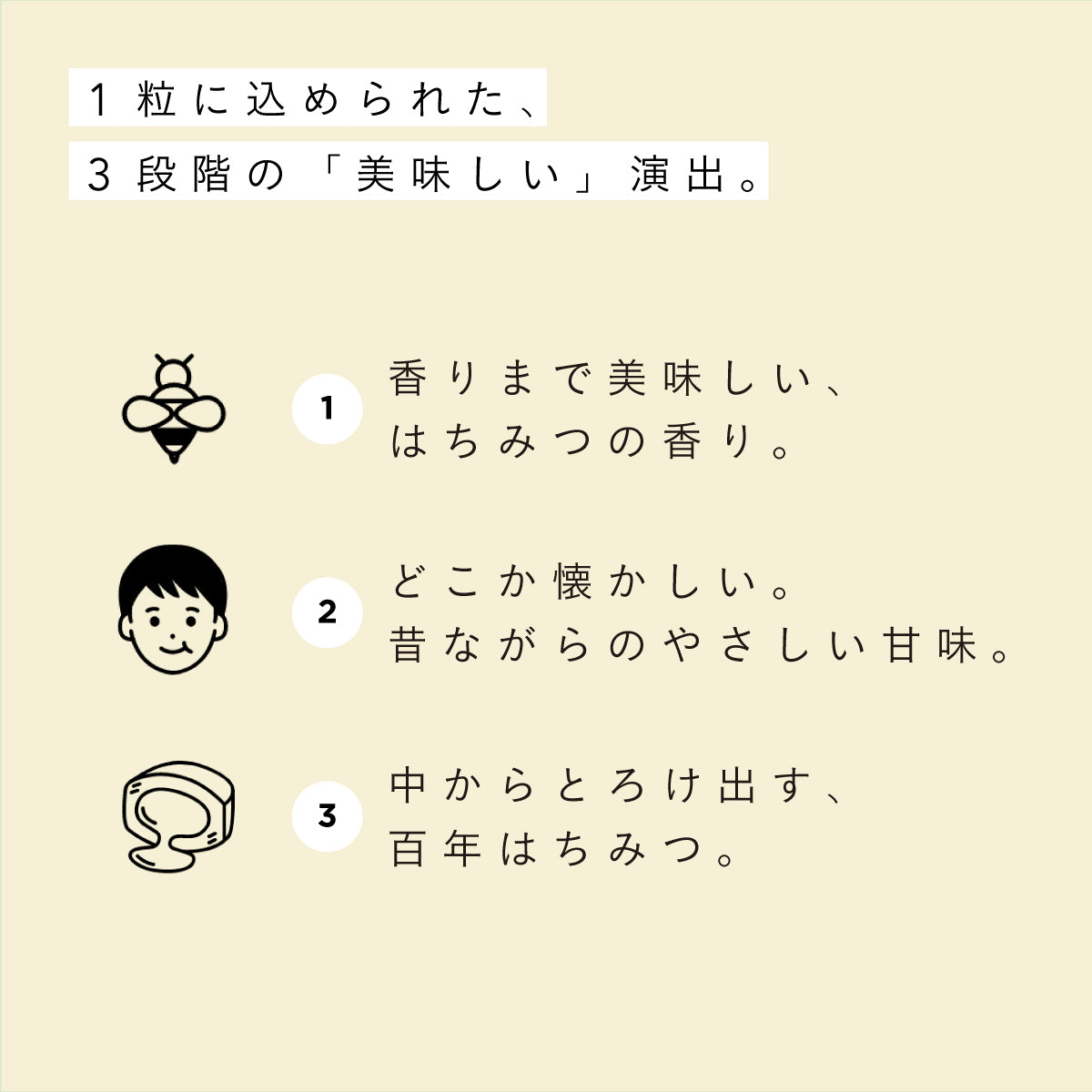 1粒に込められた、
3段階の「美味しい」演出。

1
香りまで美味しい、
はちみつの香り。

2
どこか懐かしい。
昔ながらのやさしい甘味。

3
中からとろけ出す、
百年はちみつ。